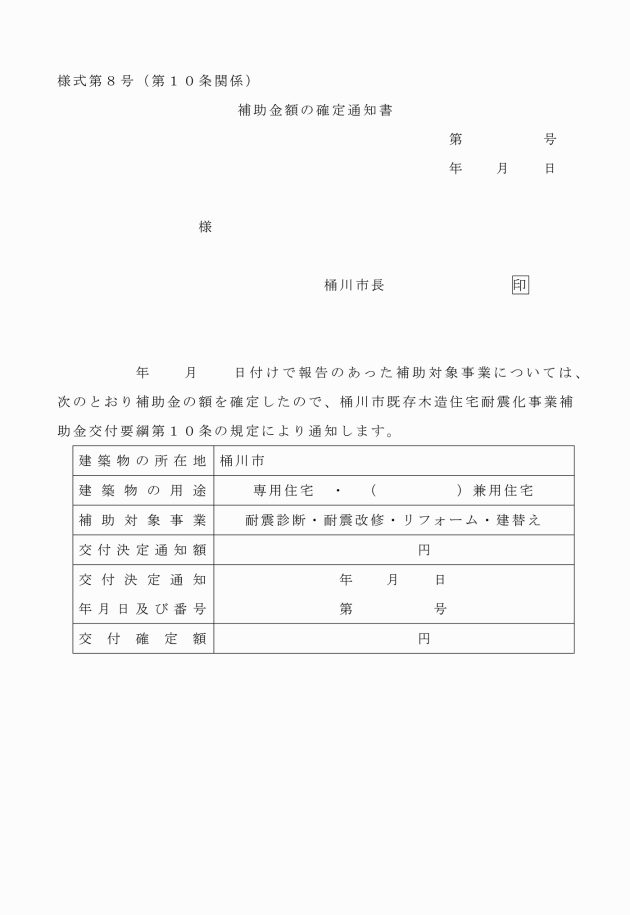 様式第８号（第１０条関係）

補助金額の確定通知書

第　　　　号

年　　月　　日

様

桶川市長　　　　　　印

年　　月　　日付けで報告のあった補助対象事業については、次のとおり補助金の額を確定したので、桶川市既存木造住宅耐震化事業補助金交付要綱第１０条の規定により通知します。

| 建築物の所在地 | 桶川市 |
|---|---|
| 建築物の用途 | 専用住宅　・　（　　　　　）兼用住宅 |
| 補助対象事業 | 耐震診断・耐震改修・リフォーム・建替え |
| 交付決定通知額 | 円 |
| 交付決定通知年月日及び番号 | 年　　月　　日 第　　　　号 |
| 交付確定額 | 円 |